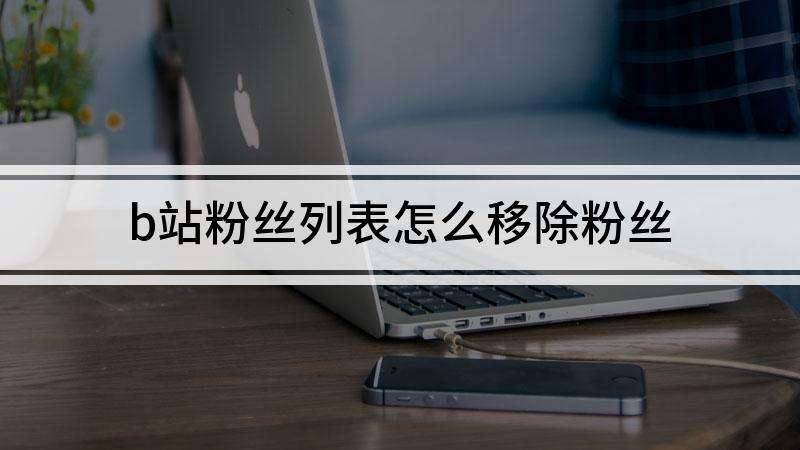 b站粉丝列表怎么移除粉丝